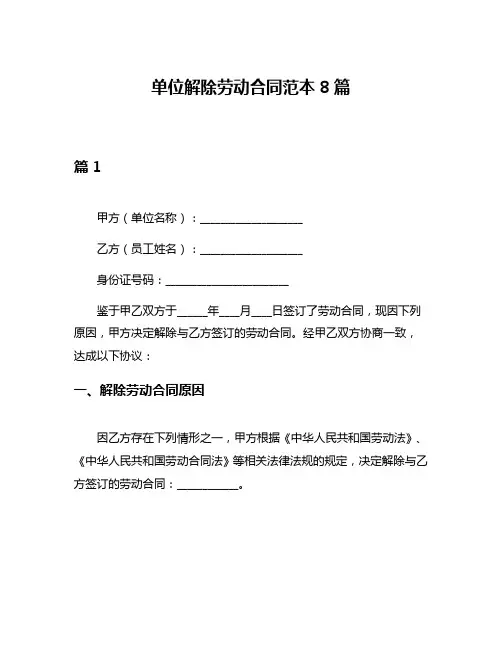 单位解除劳动合同范本 8 篇

篇 1

甲方（单位名称）：__________________

乙方（员工姓名）：__________________

身份证号码：______________________

鉴于甲乙双方于_____年___月___日签订了劳动合同，现因下列原因，甲方决定解除与乙方签订的劳动合同。经甲乙双方协商一致，达成以下协议：

一、解除劳动合同原因

因乙方存在下列情形之一，甲方根据《中华人民共和国劳动法》、《中华人民共和国劳动合同法》等相关法律法规的规定，决定解除与乙方签订的劳动合同：__________。